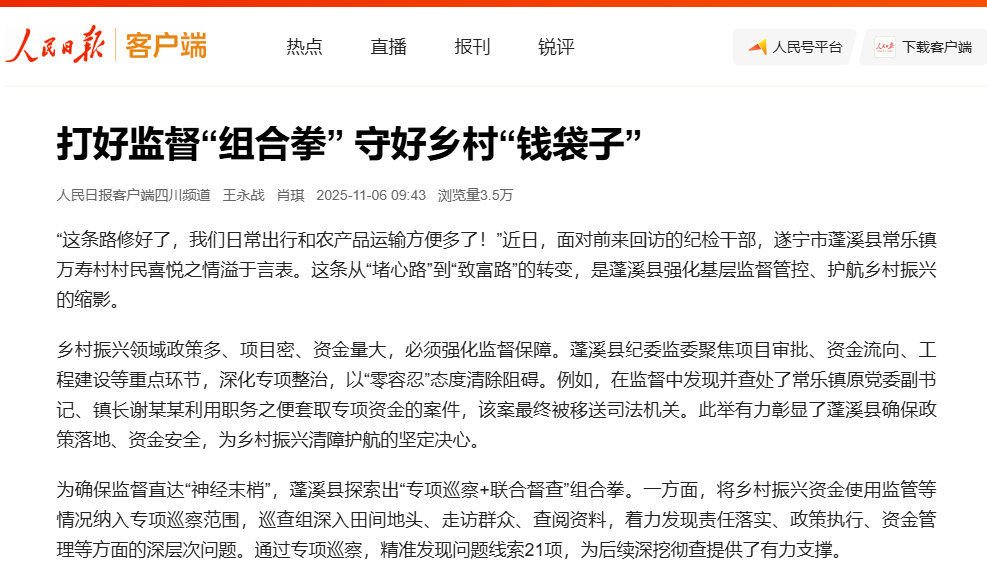 人民日报 | 客户端

热点 直播 报刊 锐评

人民号平台 下载客户端

打好监督“组合拳” 守好乡村“钱袋子”

人民日报客户端四川频道 王永战 肖琪 2025-11-06 09:43 浏览量3.5万

“这条路修好了，我们日常出行和农产品运输方便多了！”近日，面对前来回访的纪检干部，遂宁市蓬溪县常乐镇万寿村村民喜悦之情溢于言表。这条从“堵心路”到“致富路”的转变，是蓬溪县强化基层监督管控、护航乡村振兴的缩影。

乡村振兴领域政策多、项目密、资金量大，必须强化监督保障。蓬溪县纪委监委聚焦项目审批、资金流向、工程建设等重点环节，深化专项整治，以“零容忍”态度清除阻碍。例如，在监督中发现并查处了常乐镇原党委副书记、镇长谢某某利用职务之便套取专项资金的案件，该案最终被移送司法机关。此举有力彰显了蓬溪县确保政策落地、资金安全，为乡村振兴清障护航的坚定决心。

为确保监督直达“神经末梢”，蓬溪县探索出“专项巡察+联合督查”组合拳。一方面，将乡村振兴资金使用监管等情况纳入专项巡察范围，巡查组深入田间地头、走访群众、查阅资料，着力发现责任落实、政策执行、资金管理等方面的深层次问题。通过专项巡察，精准发现问题线索21项，为后续深挖彻查提供了有力支撑。